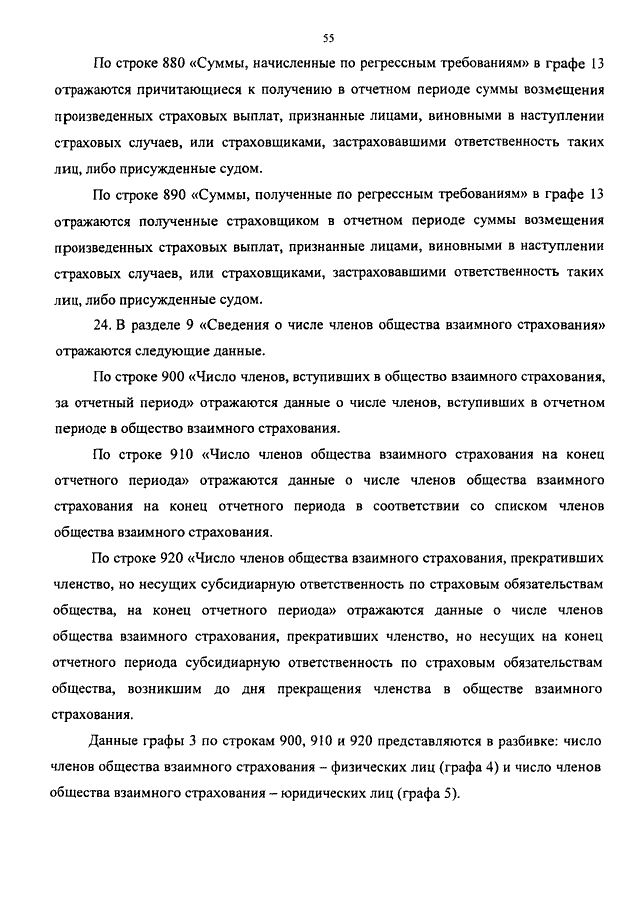 55

По строке 880 «Суммы, начисленные по регрессным требованиям» в графе 13 отражаются причитающиеся к получению в отчетном периоде суммы возмещения произведенных страховых выплат, признанные лицами, виновными в наступлении страховых случаев, или страховщиками, застраховавшими ответственность таких лиц, либо присужденные судом.

По строке 890 «Суммы, полученные по регрессным требованиям» в графе 13 отражаются полученные страховщиком в отчетном периоде суммы возмещения произведенных страховых выплат, признанные лицами, виновными в наступлении страховых случаев, или страховщиками, застраховавшими ответственность таких лиц, либо присужденные судом.

24. В разделе 9 «Сведения о числе членов общества взаимного страхования» отражаются следующие данные.

По строке 900 «Число членов, вступивших в общество взаимного страхования, за отчетный период» отражаются данные о числе членов, вступивших в отчетном периоде в общество взаимного страхования.

По строке 910 «Число членов общества взаимного страхования на конец отчетного периода» отражаются данные о числе членов общества взаимного страхования на конец отчетного периода в соответствии со списком членов общества взаимного страхования.

По строке 920 «Число членов общества взаимного страхования, прекративших членство, но несущих субсидиарную ответственность по страховым обязательствам общества, на конец отчетного периода» отражаются данные о числе членов общества взаимного страхования, прекративших членство, но несущих на конец отчетного периода субсидиарную ответственность по страховым обязательствам общества, возникшим до дня прекращения членства в обществе взаимного страхования.

Данные графы 3 по строкам 900, 910 и 920 представляются в разбивке: число членов общества взаимного страхования – физических лиц (графа 4) и число членов общества взаимного страхования – юридических лиц (графа 5).